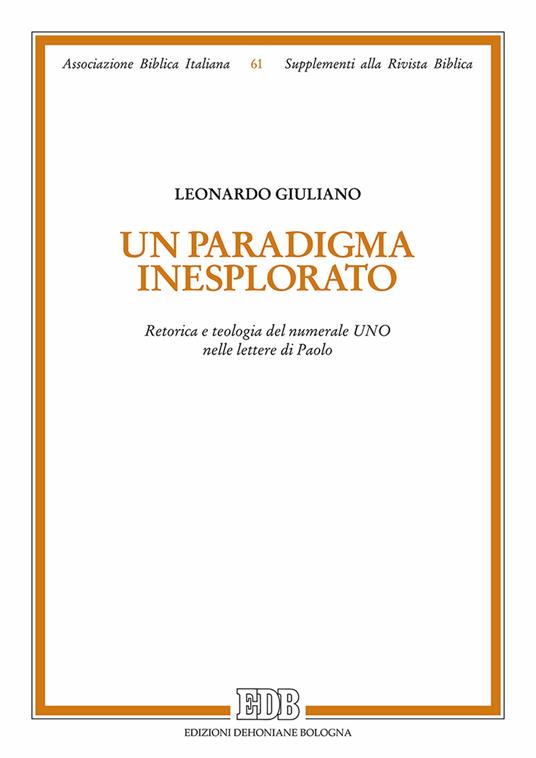 Associazione Biblica Italiana 61 Supplementi alla Rivista Biblica

LEONARDO GIULIANO

UN PARADIGMA INESPLORATO

Retorica e teologia del numerale UNO nelle lettere di Paolo

EDB

EDIZIONI DEHONIANE BOLOGNA